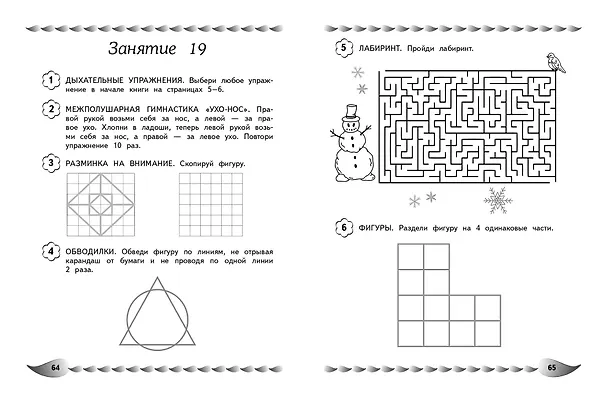 Занятие 19

1 ДЫХАТЕЛЬНЫЕ УПРАЖНЕНИЯ. Выбери любое упражнение в начале книги на страницах 5–6.

2 МЕЖПОЛУШАРНАЯ ГИМНАСТИКА «УХО-НОС». Правой рукой возьми себя за нос, а левой — за правое ухо. Хлопни в ладоши, теперь левой рукой возьми себя за нос, а правой — за левое ухо. Повтори упражнение 10 раз.

3 РАЗМИНКА НА ВНИМАНИЕ. Скопируй фигуру.

4 ОБВОДИЛКИ. Обведи фигуру по линиям, не отрывая карандаш от бумаги и не проводя по одной линии 2 раза.

64

5 ЛАБИРИНТ. Пройди лабиринт.

6 ФИГУРЫ. Раздели фигуру на 4 одинаковые части.

65